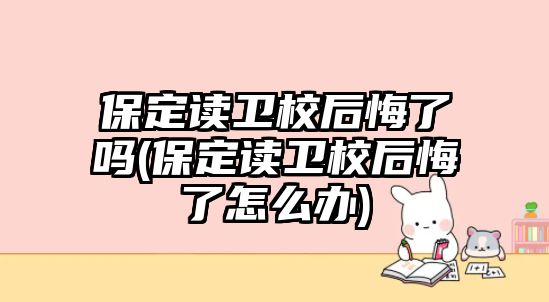 保定读卫校后悔了吗(保定读卫校后悔了怎么办)